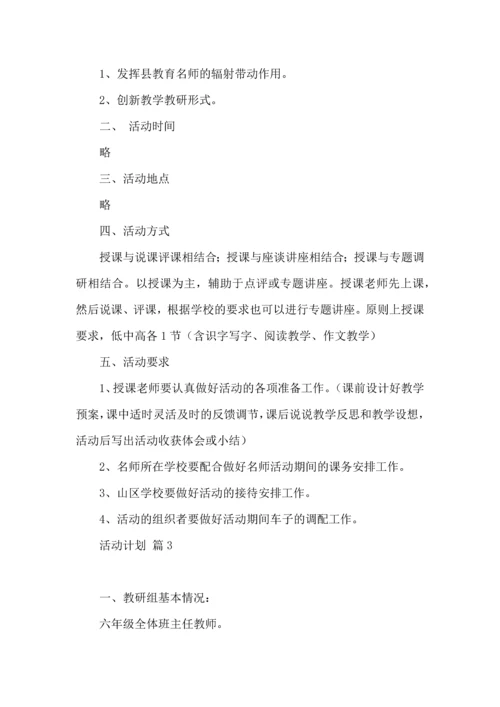 1、发挥县教育名师的辐射带动作用。

2、创新教学教研形式。

二、 活动时间

略

三、活动地点

略

四、活动方式

授课与说课评课相结合；授课与座谈讲座相结合；授课与专题调研相结合。以授课为主，辅助于点评或专题讲座。授课老师先上课，然后说课、评课，根据学校的要求也可以进行专题讲座。原则上授课要求，低中高各 1 节（含识字写字、阅读教学、作文教学）

五、活动要求

1、授课老师要认真做好活动的各项准备工作。（课前设计好教学预案，课中适时灵活及时的反馈调节，课后说说教学反思和教学设想，活动后写出活动收获体会或小结）

2、名师所在学校要配合做好名师活动期间的课务安排工作。

3、山区学校要做好活动的接待安排工作。

4、活动的组织者要做好活动期间车子的调配工作。

活动计划 篇 3

一、教研组基本情况：

六年级全体班主任教师。